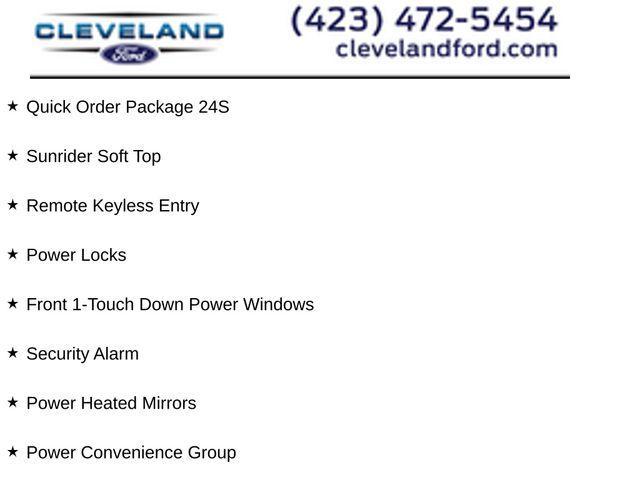 CLEVELAND
Ford

(423) 472-5454
clevelandford.com

★ Quick Order Package 24S

★ Sunrider Soft Top

★ Remote Keyless Entry

★ Power Locks

★ Front 1-Touch Down Power Windows

★ Security Alarm

★ Power Heated Mirrors

★ Power Convenience Group